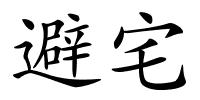 避宅